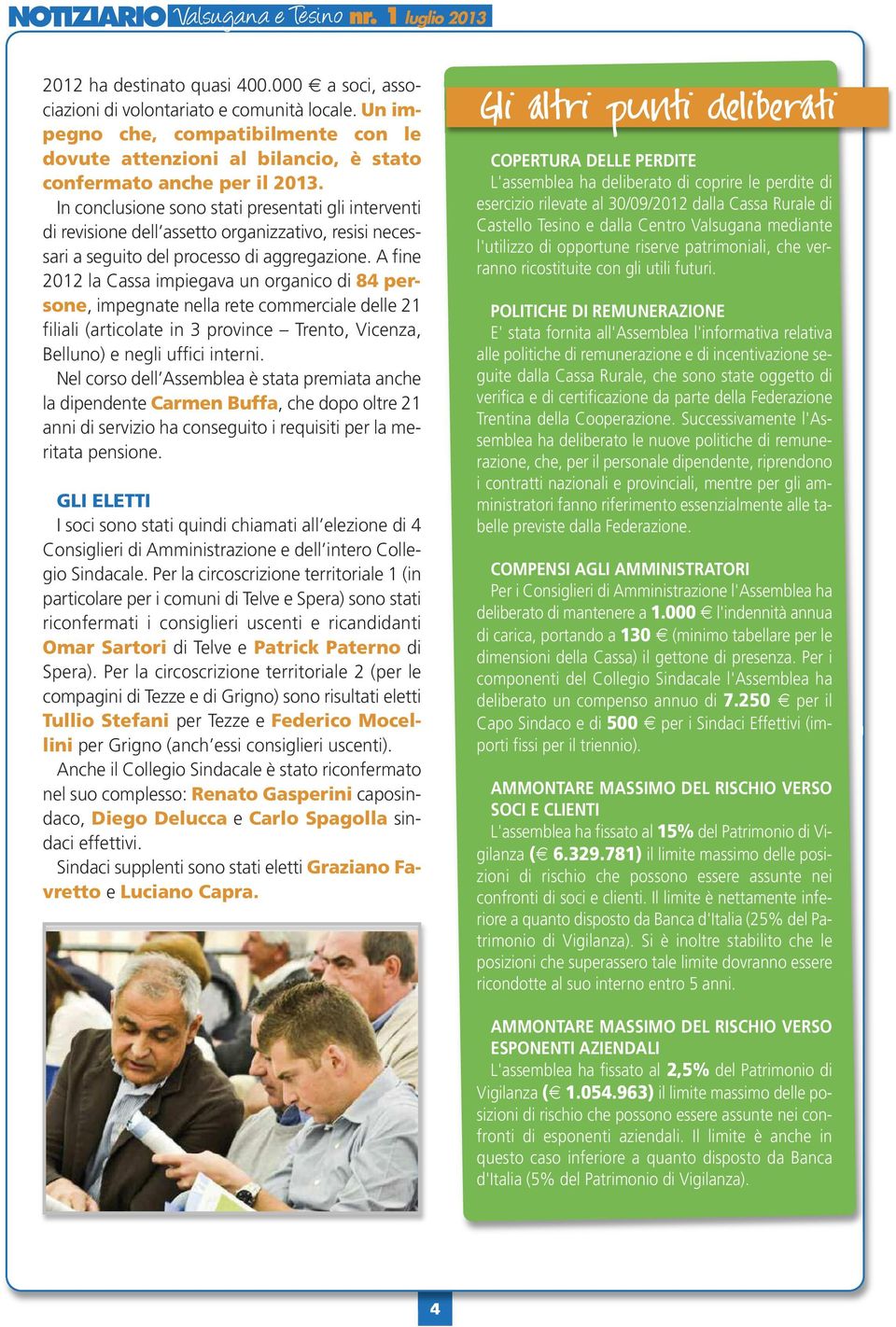 NOTIZIARIO Valsugana e Tesino nr. 1 luglio 2013

2012 ha destinato quasi 400.000 € a soci, associazioni di volontariato e comunità locale. Un impegno che, compatibilmente con le dovute attenzioni al bilancio, è stato confermato anche per il 2013.

In conclusione sono stati presentati gli interventi di revisione dell'assetto organizzativo, resisi necessari a seguito del processo di aggregazione. A fine 2012 la Cassa impiegava un organico di 84 persone, impegnate nella rete commerciale delle 21 filiali (articolate in 3 province – Trento, Vicenza, Belluno) e negli uffici interni.

Nel corso dell'Assemblea è stata premiata anche la dipendente Carmen Buffa, che dopo oltre 21 anni di servizio ha conseguito i requisiti per la meritata pensione.

GLI ELETTI

I soci sono stati quindi chiamati all'elezione di 4 Consiglieri di Amministrazione e dell'intero Collegio Sindacale. Per la circoscrizione territoriale 1 (in particolare per i comuni di Telve e Spera) sono stati riconfermati i consiglieri uscenti e ricandidanti Omar Sartori di Telve e Patrick Paterno di Spera). Per la circoscrizione territoriale 2 (per le compagini di Tezze e di Grigno) sono risultati eletti Tullio Stefani per Tezze e Federico Mocellini per Grigno (anch'essi consiglieri uscenti).

Anche il Collegio Sindacale è stato riconfermato nel suo complesso: Renato Gasperini caposindaco, Diego Delucca e Carlo Spagolla sindaci effettivi.

Sindaci supplenti sono stati eletti Graziano Favretto e Luciano Capra.

Gli altri punti deliberati

COPERTURA DELLE PERDITE
L'assemblea ha deliberato di coprire le perdite di esercizio rilevate al 30/09/2012 dalla Cassa Rurale di Castello Tesino e dalla Centro Valsugana mediante l'utilizzo di opportune riserve patrimoniali, che verranno ricostituite con gli utili futuri.

POLITICHE DI REMUNERAZIONE
E' stata fornita all'Assemblea l'informativa relativa alle politiche di remunerazione e di incentivazione seguite dalla Cassa Rurale, che sono state oggetto di verifica e di certificazione da parte della Federazione Trentina della Cooperazione. Successivamente l'Assemblea ha deliberato le nuove politiche di remunerazione, che, per il personale dipendente, riprendono i contratti nazionali e provinciali, mentre per gli amministratori fanno riferimento essenzialmente alle tabelle previste dalla Federazione.

COMPENSI AGLI AMMINISTRATORI
Per i Consiglieri di Amministrazione l'Assemblea ha deliberato di mantenere a 1.000 € l'indennità annua di carica, portando a 130 € (minimo tabellare per le dimensioni della Cassa) il gettone di presenza. Per i componenti del Collegio Sindacale l'Assemblea ha deliberato un compenso annuo di 7.250 € per il Capo Sindaco e di 500 € per i Sindaci Effettivi (importi fissi per il triennio).

AMMONTARE MASSIMO DEL RISCHIO VERSO SOCI E CLIENTI
L'assemblea ha fissato al 15% del Patrimonio di Vigilanza (€ 6.329.781) il limite massimo delle posizioni di rischio che possono essere assunte nei confronti di soci e clienti. Il limite è nettamente inferiore a quanto disposto da Banca d'Italia (25% del Patrimonio di Vigilanza). Si è inoltre stabilito che le posizioni che superassero tale limite dovranno essere ricondotte al suo interno entro 5 anni.

AMMONTARE MASSIMO DEL RISCHIO VERSO ESPONENTI AZIENDALI
L'assemblea ha fissato al 2,5% del Patrimonio di Vigilanza (€ 1.054.963) il limite massimo delle posizioni di rischio che possono essere assunte nei confronti di esponenti aziendali. Il limite è anche in questo caso inferiore a quanto disposto da Banca d'Italia (5% del Patrimonio di Vigilanza).

4